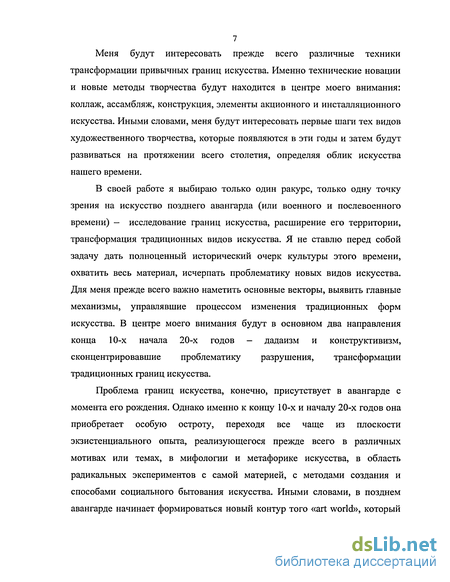 7

Меня будут интересовать прежде всего различные техники трансформации привычных границ искусства. Именно технические новации и новые методы творчества будут находится в центре моего внимания: коллаж, ассамбляж, конструкция, элементы акционного и инсталляционного искусства. Иными словами, меня будут интересовать первые шаги тех видов художественного творчества, которые появляются в эти годы и затем будут развиваться на протяжении всего столетия, определяя облик искусства нашего времени.

В своей работе я выбираю только один ракурс, только одну точку зрения на искусство позднего авангарда (или военного и послевоенного времени) – исследование границ искусства, расширение его территории, трансформация традиционных видов искусства. Я не ставлю перед собой задачу дать полноценный исторический очерк культуры этого времени, охватить весь материал, исчерпать проблематику новых видов искусства. Для меня прежде всего важно наметить основные векторы, выявить главные механизмы, управлявшие процессом изменения традиционных форм искусства. В центре моего внимания будут в основном два направления конца 10-х начала 20-х годов – дадаизм и конструктивизм, сконцентрировавшие проблематику разрушения, трансформации традиционных границ искусства.

Проблема границ искусства, конечно, присутствует в авангарде с момента его рождения. Однако именно к концу 10-х и началу 20-х годов она приобретает особую остроту, переходя все чаще из плоскости экзистенциального опыта, реализующегося прежде всего в различных мотивах или темах, в мифологии и метафорике искусства, в область радикальных экспериментов с самой материей, с методами создания и способами социального бытования искусства. Иными словами, в позднем авангарде начинает формироваться новый контур того «art world», который

dsLib.net
библиотека диссертаций